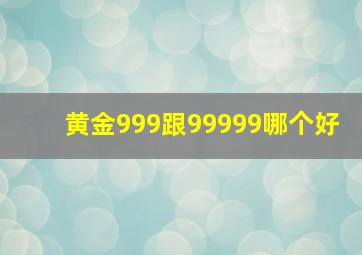 黄金999跟99999哪个好